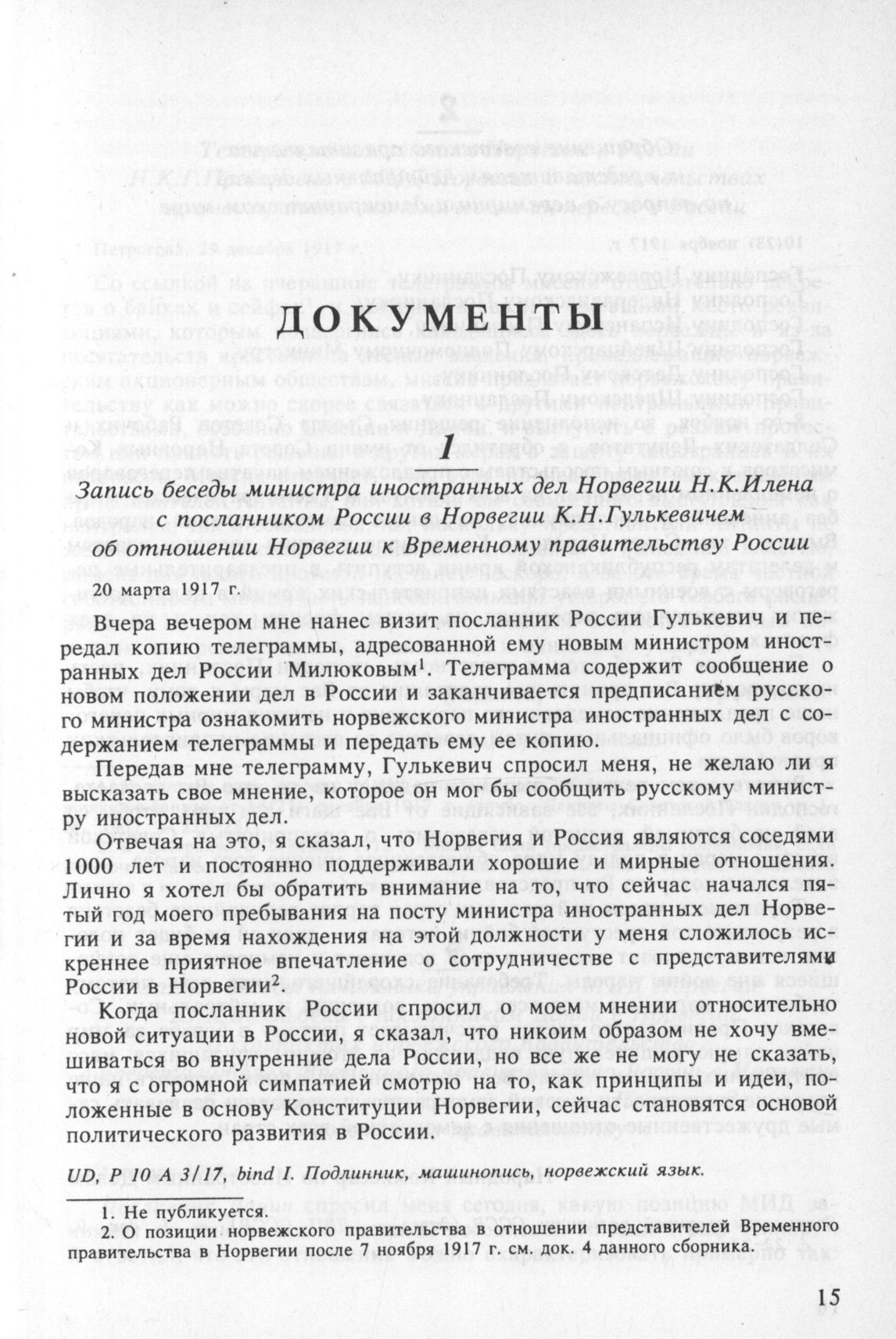 ДОКУМЕНТЫ

1

Запись беседы министра иностранных дел Норвегии Н.К.Илена с посланником России в Норвегии К.Н.Гулькевичем об отношении Норвегии к Временному правительству России

20 марта 1917 г.

Вчера вечером мне нанес визит посланник России Гулькевич и передал копию телеграммы, адресованной ему новым министром иностранных дел России Милюковым$^1$. Телеграмма содержит сообщение о новом положении дел в России и заканчивается предписанием русского министра ознакомить норвежского министра иностранных дел с содержанием телеграммы и передать ему ее копию.

Передав мне телеграмму, Гулькевич спросил меня, не желаю ли я высказать свое мнение, которое он мог бы сообщить русскому министру иностранных дел.

Отвечая на это, я сказал, что Норвегия и Россия являются соседями 1000 лет и постоянно поддерживали хорошие и мирные отношения. Лично я хотел бы обратить внимание на то, что сейчас начался пятый год моего пребывания на посту министра иностранных дел Норвегии и за время нахождения на этой должности у меня сложилось искреннее приятное впечатление о сотрудничестве с представителями России в Норвегии$^2$.

Когда посланник России спросил о моем мнении относительно новой ситуации в России, я сказал, что никоим образом не хочу вмешиваться во внутренние дела России, но все же не могу не сказать, что я с огромной симпатией смотрю на то, как принципы и идеи, положенные в основу Конституции Норвегии, сейчас становятся основой политического развития в России.

UD, P 10 A 3/17, bind I. Подлинник, машинопись, норвежский язык.

1. Не публикуется.
2. О позиции норвежского правительства в отношении представителей Временного правительства в Норвегии после 7 ноября 1917 г. см. док. 4 данного сборника.

15